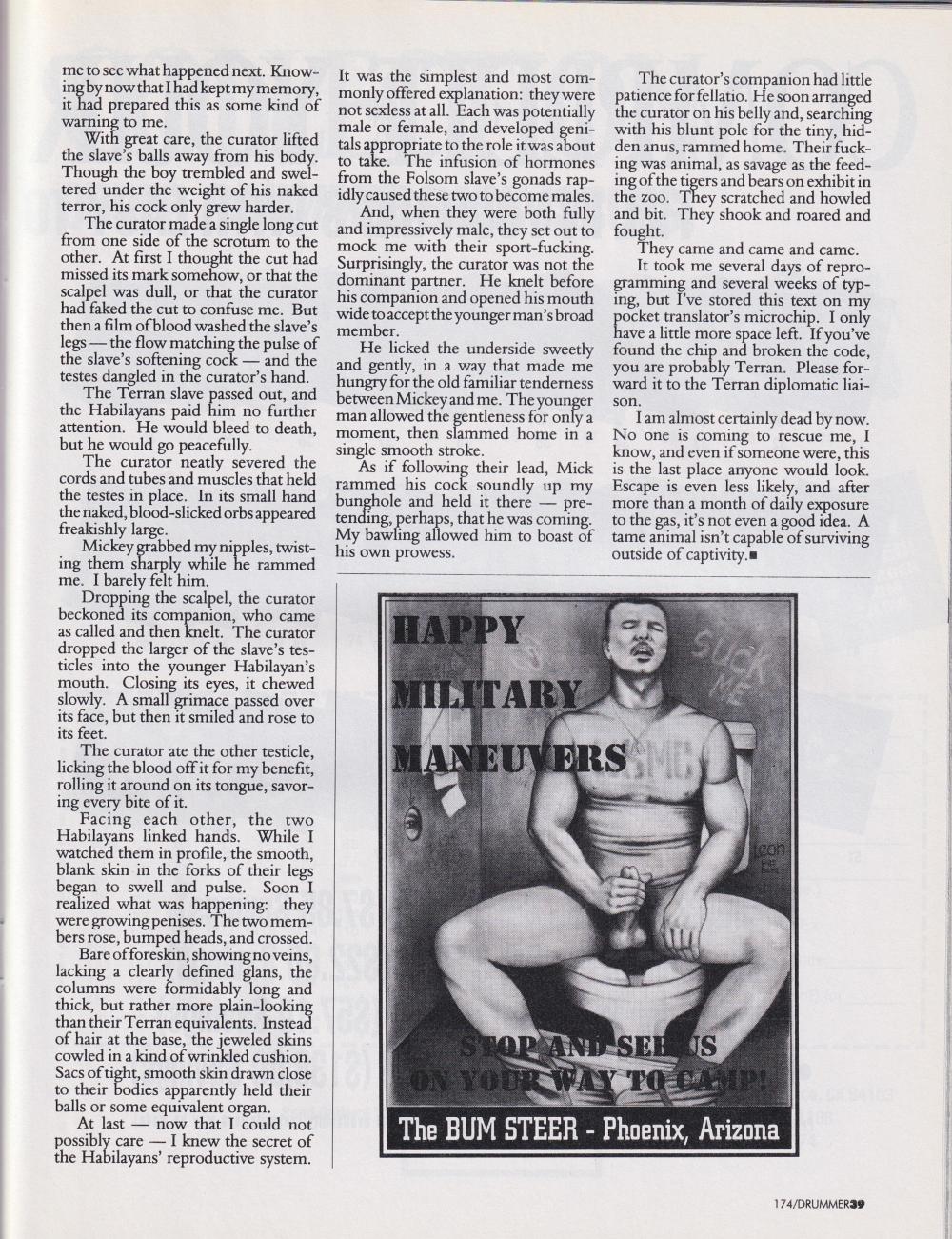 me to see what happened next. Knowing by now that I had kept my memory, it had prepared this as some kind of warning to me.

With great care, the curator lifted the slave's balls away from his body. Though the boy trembled and sweltered under the weight of his naked terror, his cock only grew harder.

The curator made a single long cut from one side of the scrotum to the other. At first I thought the cut had missed its mark somehow, or that the scalpel was dull, or that the curator had faked the cut to confuse me. But then a film of blood washed the slave's legs — the flow matching the pulse of the slave's softening cock — and the testes dangled in the curator's hand.

The Terran slave passed out, and the Habilayans paid him no further attention. He would bleed to death, but he would go peacefully.

The curator neatly severed the cords and tubes and muscles that held the testes in place. In its small hand the naked, blood-slicked orbs appeared freakishly large.

Mickey grabbed my nipples, twisting them sharply while he rammed me. I barely felt him.

Dropping the scalpel, the curator beckoned its companion, who came as called and then knelt. The curator dropped the larger of the slave's testicles into the younger Habilayan's mouth. Closing its eyes, it chewed slowly. A small grimace passed over its face, but then it smiled and rose to its feet.

The curator ate the other testicle, licking the blood off it for my benefit, rolling it around on its tongue, savoring every bite of it.

Facing each other, the two Habilayans linked hands. While I watched them in profile, the smooth, blank skin in the forks of their legs began to swell and pulse. Soon I realized what was happening: they were growing penises. The two members rose, bumped heads, and crossed.

Bare of foreskin, showing no veins, lacking a clearly defined glans, the columns were formidably long and thick, but rather more plain-looking than their Terran equivalents. Instead of hair at the base, the jeweled skins cowled in a kind of wrinkled cushion. Sacs of tight, smooth skin drawn close to their bodies apparently held their balls or some equivalent organ.

At last — now that I could not possibly care — I knew the secret of the Habilayans' reproductive system. It was the simplest and most commonly offered explanation: they were not sexless at all. Each was potentially male or female, and developed genitals appropriate to the role it was about to take. The infusion of hormones from the Folsom slave's gonads rapidly caused these two to become males.

And, when they were both fully and impressively male, they set out to mock me with their sport-fucking. Surprisingly, the curator was not the dominant partner. He knelt before his companion and opened his mouth wide to accept the younger man's broad member.

He licked the underside sweetly and gently, in a way that made me hungry for the old familiar tenderness between Mickey and me. The younger man allowed the gentleness for only a moment, then slammed home in a single smooth stroke.

As if following their lead, Mick rammed his cock soundly up my bunghole and held it there — pretending, perhaps, that he was coming. My bawling allowed him to boast of his own prowess.

The curator's companion had little patience for fellatio. He soon arranged the curator on his belly and, searching with his blunt pole for the tiny, hidden anus, rammed home. Their fucking was animal, as savage as the feeding of the tigers and bears on exhibit in the zoo. They scratched and howled and bit. They shook and roared and fought.

They came and came and came.

It took me several days of reprogramming and several weeks of typing, but I've stored this text on my pocket translator's microchip. I only have a little more space left. If you've found the chip and broken the code, you are probably Terran. Please forward it to the Terran diplomatic liaison.

I am almost certainly dead by now. No one is coming to rescue me, I know, and even if someone were, this is the last place anyone would look. Escape is even less likely, and after more than a month of daily exposure to the gas, it's not even a good idea. A tame animal isn't capable of surviving outside of captivity.■

HAPPY MILITARY MANEUVERS

SUCK ME

USMC

STOP AND SEE US ON YOUR WAY TO CAMP!

The BUM STEER - Phoenix, Arizona

174/DRUMMER39